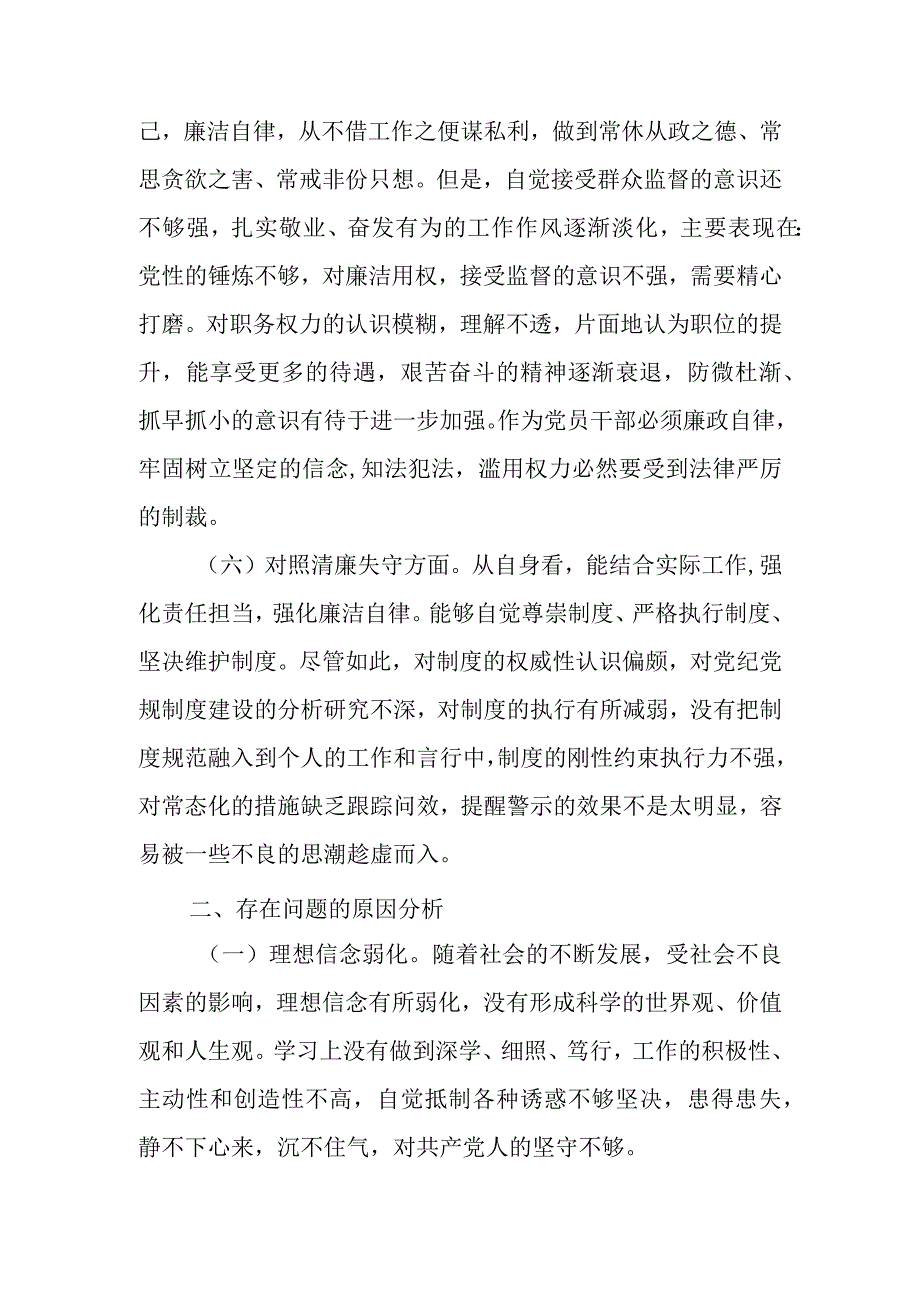 己，廉洁自律，从不借工作之便谋私利，做到常休从政之德、常思贪欲之害、常戒非份只想。但是，自觉接受群众监督的意识还不够强，扎实敬业、奋发有为的工作作风逐渐淡化，主要表现在：党性的锤炼不够，对廉洁用权，接受监督的意识不强，需要精心打磨。对职务权力的认识模糊，理解不透，片面地认为职位的提升，能享受更多的待遇，艰苦奋斗的精神逐渐衰退，防微杜渐、抓早抓小的意识有待于进一步加强。作为党员干部必须廉政自律，牢固树立坚定的信念，知法犯法，滥用权力必然要受到法律严厉的制裁。

（六）对照清廉失守方面。从自身看，能结合实际工作，强化责任担当，强化廉洁自律。能够自觉尊崇制度、严格执行制度、坚决维护制度。尽管如此，对制度的权威性认识偏颇，对党纪党规制度建设的分析研究不深，对制度的执行有所减弱，没有把制度规范融入到个人的工作和言行中，制度的刚性约束执行力不强，对常态化的措施缺乏跟踪问效，提醒警示的效果不是太明显，容易被一些不良的思潮趁虚而入。

二、存在问题的原因分析

（一）理想信念弱化。随着社会的不断发展，受社会不良因素的影响，理想信念有所弱化，没有形成科学的世界观、价值观和人生观。学习上没有做到深学、细照、笃行，工作的积极性、主动性和创造性不高，自觉抵制各种诱惑不够坚决，患得患失，静不下心来，沉不住气，对共产党人的坚守不够。